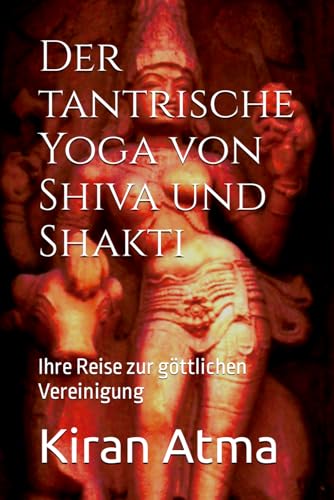 Der tantrische Yoga von Shiva und Shakti

Ihre Reise zur göttlichen Vereinigung

Kiran Atma